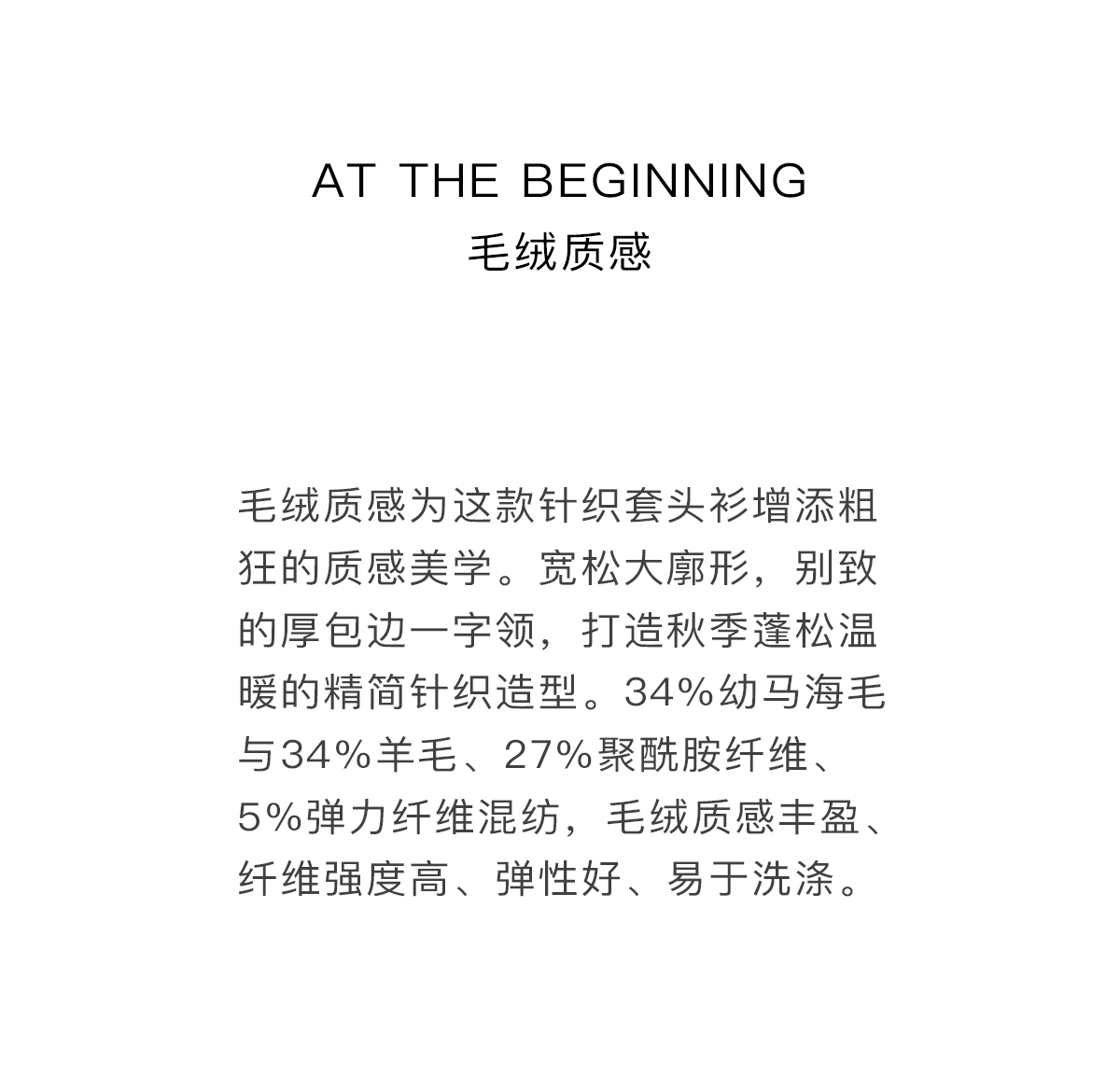 AT THE BEGINNING
毛绒质感

毛绒质感为这款针织套头衫增添粗狂的质感美学。宽松大廓形，别致的厚包边一字领，打造秋季蓬松温暖的精简针织造型。34%幼马海毛与34%羊毛、27%聚酰胺纤维、5%弹力纤维混纺，毛绒质感丰盈、纤维强度高、弹性好、易于洗涤。